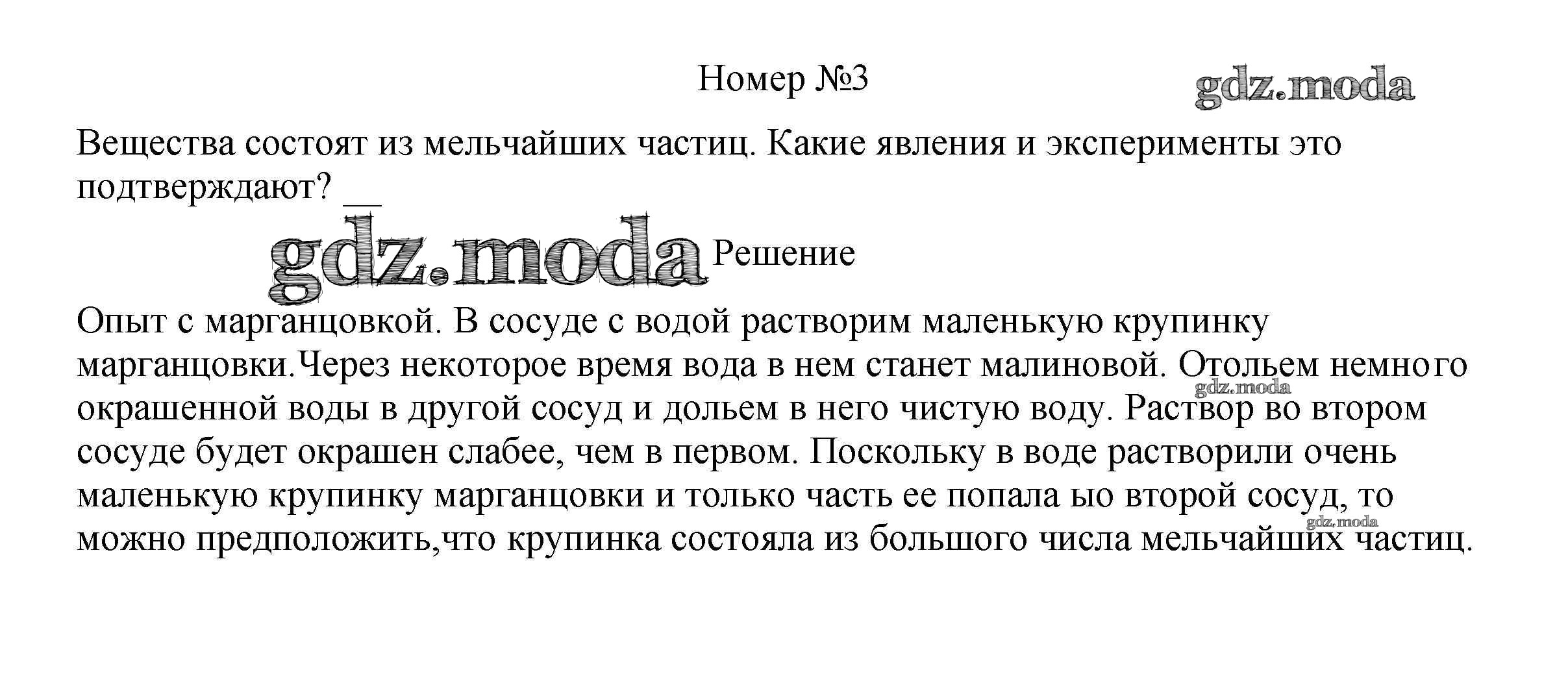 Номер №3

gdz.moda

Вещества состоят из мельчайших частиц. Какие явления и эксперименты это подтверждают? __

gdz.moda Решение

Опыт с марганцовкой. В сосуде с водой растворим маленькую крупинку марганцовки.Через некоторое время вода в нем станет малиновой. Отольем немного окрашенной воды в другой сосуд и дольем в него чистую воду. Раствор во втором сосуде будет окрашен слабее, чем в первом. Поскольку в воде растворили очень маленькую крупинку марганцовки и только часть ее попала ыо второй сосуд, то можно предположить,что крупинка состояла из большого числа мельчайших частиц.

gdz.moda

gdz.moda